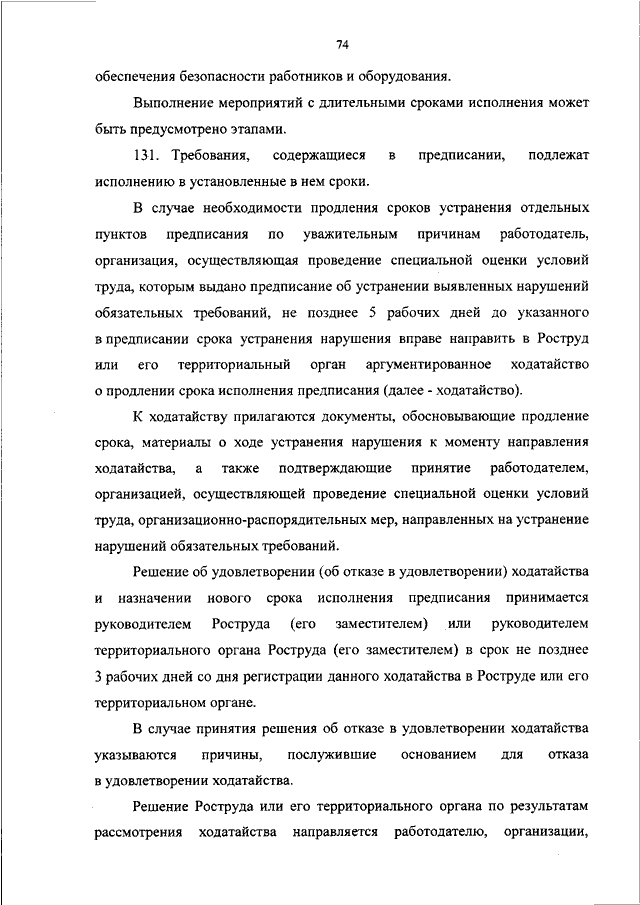 74

обеспечения безопасности работников и оборудования.

Выполнение мероприятий с длительными сроками исполнения может быть предусмотрено этапами.

131. Требования, содержащиеся в предписании, подлежат исполнению в установленные в нем сроки.

В случае необходимости продления сроков устранения отдельных пунктов предписания по уважительным причинам работодатель, организация, осуществляющая проведение специальной оценки условий труда, которым выдано предписание об устранении выявленных нарушений обязательных требований, не позднее 5 рабочих дней до указанного в предписании срока устранения нарушения вправе направить в Роструд или его территориальный орган аргументированное ходатайство о продлении срока исполнения предписания (далее - ходатайство).

К ходатайству прилагаются документы, обосновывающие продление срока, материалы о ходе устранения нарушения к моменту направления ходатайства, а также подтверждающие принятие работодателем, организацией, осуществляющей проведение специальной оценки условий труда, организационно-распорядительных мер, направленных на устранение нарушений обязательных требований.

Решение об удовлетворении (об отказе в удовлетворении) ходатайства и назначении нового срока исполнения предписания принимается руководителем Роструда (его заместителем) или руководителем территориального органа Роструда (его заместителем) в срок не позднее 3 рабочих дней со дня регистрации данного ходатайства в Роструде или его территориальном органе.

В случае принятия решения об отказе в удовлетворении ходатайства указываются причины, послужившие основанием для отказа в удовлетворении ходатайства.

Решение Роструда или его территориального органа по результатам рассмотрения ходатайства направляется работодателю, организации,